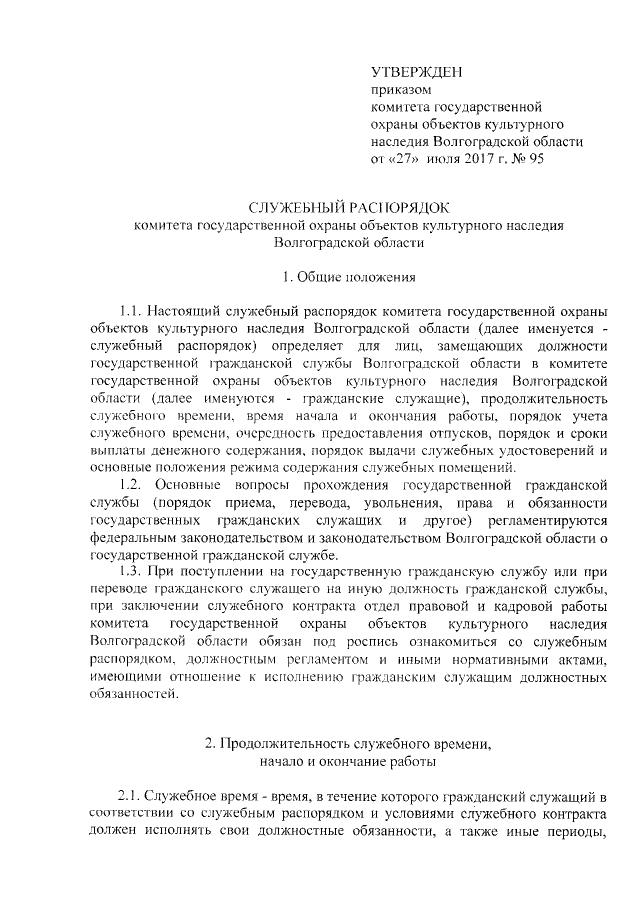 УТВЕРЖДЕН
приказом
комитета государственной
охраны объектов культурного
наследия Волгоградской области
от «27» июля 2017 г. № 95

СЛУЖЕБНЫЙ РАСПОРЯДОК
комитета государственной охраны объектов культурного наследия Волгоградской области

1. Общие положения

1.1. Настоящий служебный распорядок комитета государственной охраны объектов культурного наследия Волгоградской области (далее именуется - служебный распорядок) определяет для лиц, замещающих должности государственной гражданской службы Волгоградской области в комитете государственной охраны объектов культурного наследия Волгоградской области (далее именуются - гражданские служащие), продолжительность служебного времени, время начала и окончания работы, порядок учета служебного времени, очередность предоставления отпусков, порядок и сроки выплаты денежного содержания, порядок выдачи служебных удостоверений и основные положения режима содержания служебных помещений.

1.2. Основные вопросы прохождения государственной гражданской службы (порядок приема, перевода, увольнения, права и обязанности государственных гражданских служащих и другое) регламентируются федеральным законодательством и законодательством Волгоградской области о государственной гражданской службе.

1.3. При поступлении на государственную гражданскую службу или при переводе гражданского служащего на иную должность гражданской службы, при заключении служебного контракта отдел правовой и кадровой работы комитета государственной охраны объектов культурного наследия Волгоградской области обязан под роспись ознакомиться со служебным распорядком, должностным регламентом и иными нормативными актами, имеющими отношение к исполнению гражданским служащим должностных обязанностей.

2. Продолжительность служебного времени,
начало и окончание работы

2.1. Служебное время - время, в течение которого гражданский служащий в соответствии со служебным распорядком и условиями служебного контракта должен исполнять свои должностные обязанности, а также иные периоды,